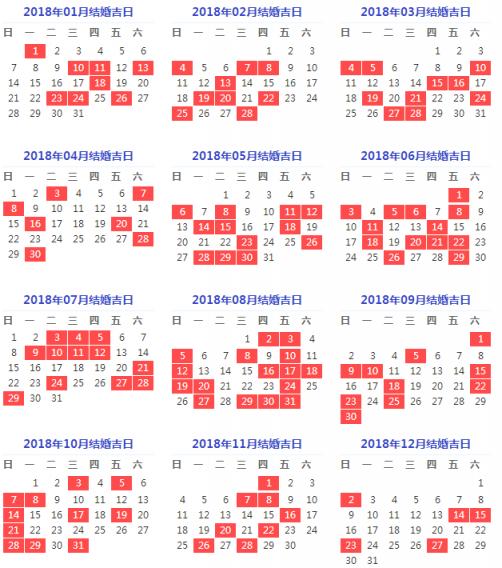 2018年01月结婚吉日

| 日 | 一 | 二 | 三 | 四 | 五 | 六 |
|---|---|---|---|---|---|---|
| | 1 | 2 | 3 | 4 | 5 | 6 |
| 7 | 8 | 9 | 10 | 11 | 12 | 13 |
| 14 | 15 | 16 | 17 | 18 | 19 | 20 |
| 21 | 22 | 23 | 24 | 25 | 26 | 27 |
| 28 | 29 | 30 | 31 | | | |

2018年02月结婚吉日

| 日 | 一 | 二 | 三 | 四 | 五 | 六 |
|---|---|---|---|---|---|---|
| | | | | 1 | 2 | 3 |
| 4 | 5 | 6 | 7 | 8 | 9 | 10 |
| 11 | 12 | 13 | 14 | 15 | 16 | 17 |
| 18 | 19 | 20 | 21 | 22 | 23 | 24 |
| 25 | 26 | 27 | 28 | | | |

2018年03月结婚吉日

| 日 | 一 | 二 | 三 | 四 | 五 | 六 |
|---|---|---|---|---|---|---|
| | | | | 1 | 2 | 3 |
| 4 | 5 | 6 | 7 | 8 | 9 | 10 |
| 11 | 12 | 13 | 14 | 15 | 16 | 17 |
| 18 | 19 | 20 | 21 | 22 | 23 | 24 |
| 25 | 26 | 27 | 28 | 29 | 30 | 31 |

2018年04月结婚吉日

| 日 | 一 | 二 | 三 | 四 | 五 | 六 |
|---|---|---|---|---|---|---|
| 1 | 2 | 3 | 4 | 5 | 6 | 7 |
| 8 | 9 | 10 | 11 | 12 | 13 | 14 |
| 15 | 16 | 17 | 18 | 19 | 20 | 21 |
| 22 | 23 | 24 | 25 | 26 | 27 | 28 |
| 29 | 30 | | | | | |

2018年05月结婚吉日

| 日 | 一 | 二 | 三 | 四 | 五 | 六 |
|---|---|---|---|---|---|---|
| | | 1 | 2 | 3 | 4 | 5 |
| 6 | 7 | 8 | 9 | 10 | 11 | 12 |
| 13 | 14 | 15 | 16 | 17 | 18 | 19 |
| 20 | 21 | 22 | 23 | 24 | 25 | 26 |
| 27 | 28 | 29 | 30 | 31 | | |

2018年06月结婚吉日

| 日 | 一 | 二 | 三 | 四 | 五 | 六 |
|---|---|---|---|---|---|---|
| | | | | | 1 | 2 |
| 3 | 4 | 5 | 6 | 7 | 8 | 9 |
| 10 | 11 | 12 | 13 | 14 | 15 | 16 |
| 17 | 18 | 19 | 20 | 21 | 22 | 23 |
| 24 | 25 | 26 | 27 | 28 | 29 | 30 |

2018年07月结婚吉日

| 日 | 一 | 二 | 三 | 四 | 五 | 六 |
|---|---|---|---|---|---|---|
| 1 | 2 | 3 | 4 | 5 | 6 | 7 |
| 8 | 9 | 10 | 11 | 12 | 13 | 14 |
| 15 | 16 | 17 | 18 | 19 | 20 | 21 |
| 22 | 23 | 24 | 25 | 26 | 27 | 28 |
| 29 | 30 | 31 | | | | |

2018年08月结婚吉日

| 日 | 一 | 二 | 三 | 四 | 五 | 六 |
|---|---|---|---|---|---|---|
| | | | 1 | 2 | 3 | 4 |
| 5 | 6 | 7 | 8 | 9 | 10 | 11 |
| 12 | 13 | 14 | 15 | 16 | 17 | 18 |
| 19 | 20 | 21 | 22 | 23 | 24 | 25 |
| 26 | 27 | 28 | 29 | 30 | 31 | |

2018年09月结婚吉日

| 日 | 一 | 二 | 三 | 四 | 五 | 六 |
|---|---|---|---|---|---|---|
| | | | | | | 1 |
| 2 | 3 | 4 | 5 | 6 | 7 | 8 |
| 9 | 10 | 11 | 12 | 13 | 14 | 15 |
| 16 | 17 | 18 | 19 | 20 | 21 | 22 |
| 23 | 24 | 25 | 26 | 27 | 28 | 29 |
| 30 | | | | | | |

2018年10月结婚吉日

| 日 | 一 | 二 | 三 | 四 | 五 | 六 |
|---|---|---|---|---|---|---|
| | 1 | 2 | 3 | 4 | 5 | 6 |
| 7 | 8 | 9 | 10 | 11 | 12 | 13 |
| 14 | 15 | 16 | 17 | 18 | 19 | 20 |
| 21 | 22 | 23 | 24 | 25 | 26 | 27 |
| 28 | 29 | 30 | 31 | | | |

2018年11月结婚吉日

| 日 | 一 | 二 | 三 | 四 | 五 | 六 |
|---|---|---|---|---|---|---|
| | | | | 1 | 2 | 3 |
| 4 | 5 | 6 | 7 | 8 | 9 | 10 |
| 11 | 12 | 13 | 14 | 15 | 16 | 17 |
| 18 | 19 | 20 | 21 | 22 | 23 | 24 |
| 25 | 26 | 27 | 28 | 29 | 30 | |

2018年12月结婚吉日

| 日 | 一 | 二 | 三 | 四 | 五 | 六 |
|---|---|---|---|---|---|---|
| | | | | | | 1 |
| 2 | 3 | 4 | 5 | 6 | 7 | 8 |
| 9 | 10 | 11 | 12 | 13 | 14 | 15 |
| 16 | 17 | 18 | 19 | 20 | 21 | 22 |
| 23 | 24 | 25 | 26 | 27 | 28 | 29 |
| 30 | 31 | | | | | |